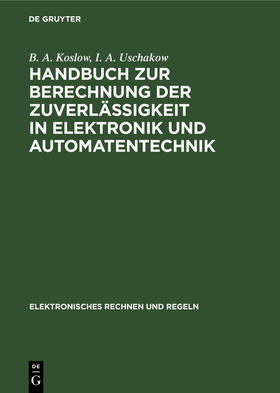 DE GRUYTER

B. A. Koslow, I. A. Uschakow

HANDBUCH ZUR BERECHNUNG DER ZUVERLÄSSIGKEIT IN ELEKTRONIK UND AUTOMATENTECHNIK

ELEKTRONISCHES RECHNEN UND REGELN

DE G